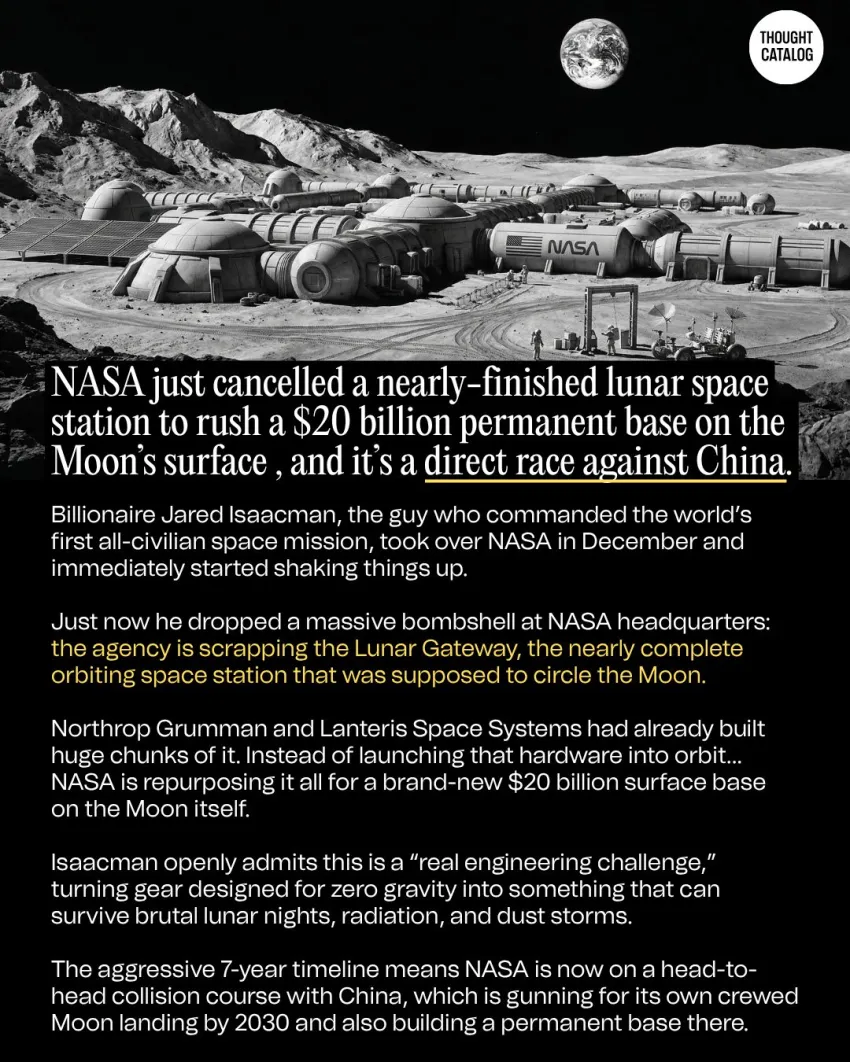 THOUGHT CATALOG

NASA

NASA just cancelled a nearly-finished lunar space station to rush a \$20 billion permanent base on the Moon's surface , and it's a direct race against China.

Billionaire Jared Isaacman, the guy who commanded the world's first all-civilian space mission, took over NASA in December and immediately started shaking things up.

Just now he dropped a massive bombshell at NASA headquarters: the agency is scrapping the Lunar Gateway, the nearly complete orbiting space station that was supposed to circle the Moon.

Northrop Grumman and Lanteris Space Systems had already built huge chunks of it. Instead of launching that hardware into orbit... NASA is repurposing it all for a brand-new \$20 billion surface base on the Moon itself.

Isaacman openly admits this is a "real engineering challenge," turning gear designed for zero gravity into something that can survive brutal lunar nights, radiation, and dust storms.

The aggressive 7-year timeline means NASA is now on a head-to-head collision course with China, which is gunning for its own crewed Moon landing by 2030 and also building a permanent base there.